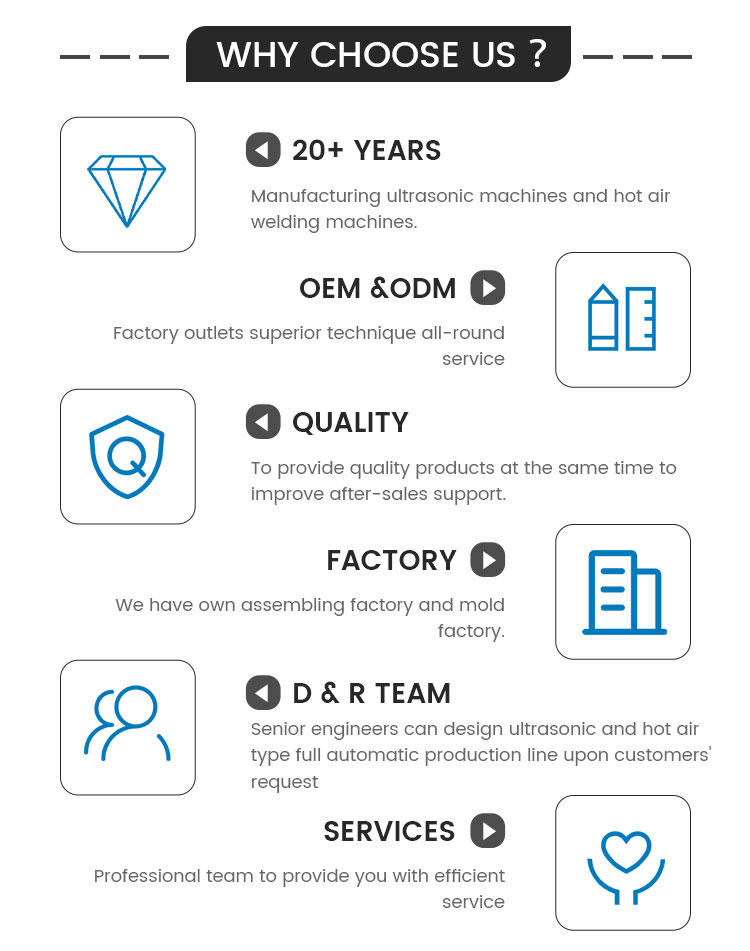 WHY CHOOSE US ?

20+ YEARS

Manufacturing ultrasonic machines and hot air welding machines.

OEM &ODM

Factory outlets superior technique all-round service

QUALITY

To provide quality products at the same time to improve after-sales support.

FACTORY

We have own assembling factory and mold factory.

D & R TEAM

Senior engineers can design ultrasonic and hot air type full automatic production line upon customers' request

SERVICES

Professional team to provide you with efficient service